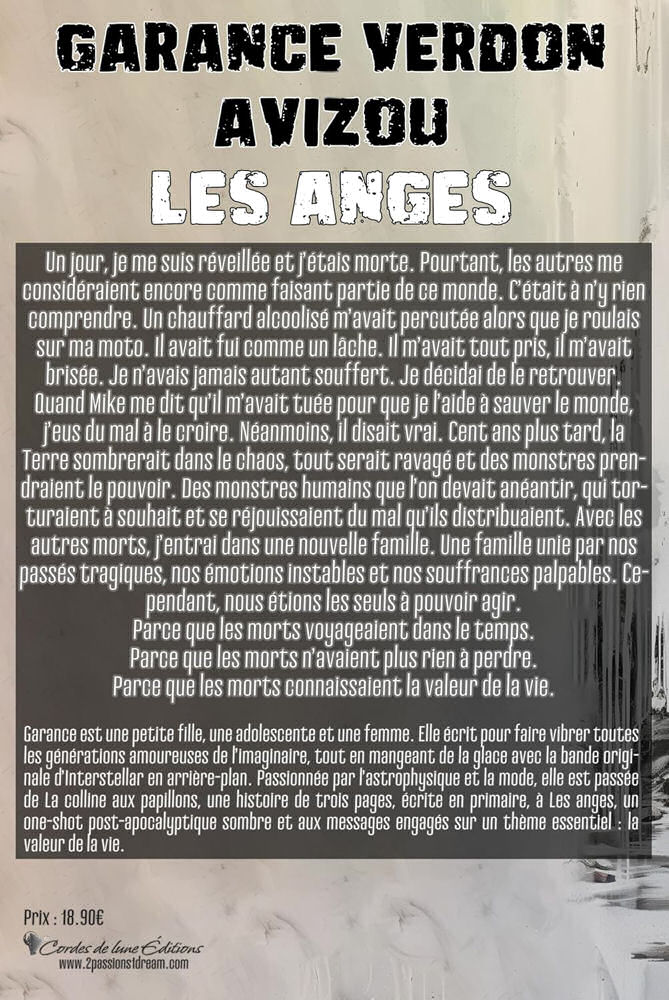 GARANCE VERDON
AVIZOU
LES ANGES

Un jour, je me suis réveillée et j'étais morte. Pourtant, les autres me considéraient encore comme faisant partie de ce monde. C'était à n'y rien comprendre. Un chauffard alcoolisé m'avait percutée alors que je roulais sur ma moto. Il avait fui comme un lâche. Il m'avait tout pris, il m'avait brisée. Je n'avais jamais autant souffert. Je décidai de le retrouver. Quand Mike me dit qu'il m'avait tuée pour que je l'aide à sauver le monde, j'eus du mal à le croire. Néanmoins, il disait vrai. Cent ans plus tard, la Terre sombrerait dans le chaos, tout serait ravagé et des monstres prendraient le pouvoir. Des monstres humains que l'on devait anéantir, qui torturaient à souhait et se réjouissaient du mal qu'ils distribuaient. Avec les autres morts, j'entrai dans une nouvelle famille. Une famille unie par nos passés tragiques, nos émotions instables et nos souffrances palpables. Cependant, nous étions les seuls à pouvoir agir.
Parce que les morts voyageaient dans le temps.
Parce que les morts n'avaient plus rien à perdre.
Parce que les morts connaissaient la valeur de la vie.

Garance est une petite fille, une adolescente et une femme. Elle écrit pour faire vibrer toutes les générations amoureuses de l'imaginaire, tout en mangeant de la glace avec la bande originale d'Interstellar en arrière-plan. Passionnée par l'astrophysique et la mode, elle est passée de La colline aux papillons, une histoire de trois pages, écrite en primaire, à Les anges, un one-shot post-apocalyptique sombre et aux messages engagés sur un thème essentiel : la valeur de la vie.

Prix : 18.90€
Cordes de lune Éditions
www.2passions1dream.com